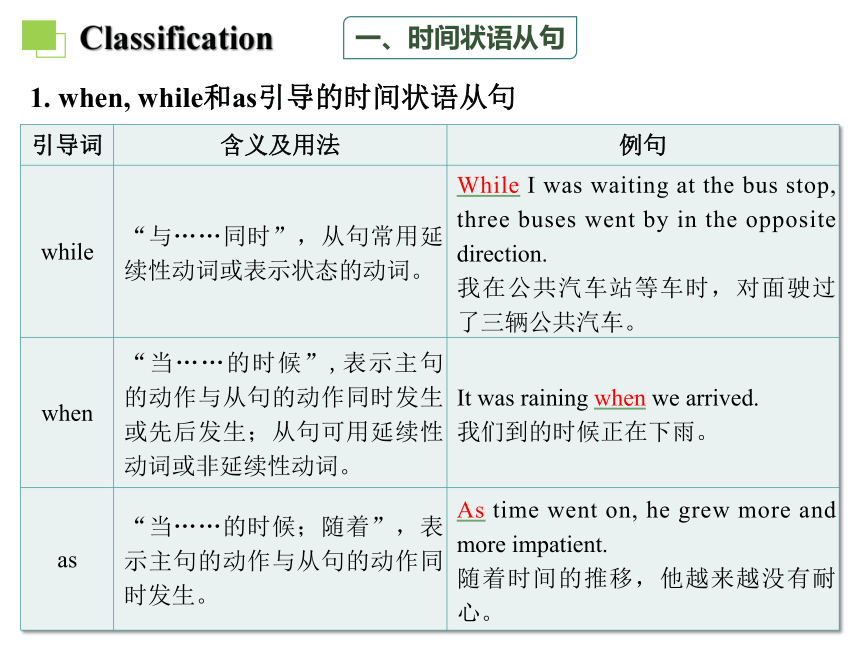 Classification

一、时间状语从句

1. when, while和as引导的时间状语从句

| 引导词 | 含义及用法 | 例句 |
|---|---|---|
| while | “与……同时”，从句常用延续性动词或表示状态的动词。 | While I was waiting at the bus stop, three buses went by in the opposite direction. 我在公共汽车站等车时，对面驶过了三辆公共汽车。 |
| when | “当……的时候”，表示主句的动作与从句的动作同时发生或先后发生；从句可用延续性动词或非延续性动词。 | It was raining when we arrived. 我们到的时候正在下雨。 |
| as | “当……的时候；随着”，表示主句的动作与从句的动作同时发生。 | As time went on, he grew more and more impatient. 随着时间的推移，他越来越没有耐心。 |